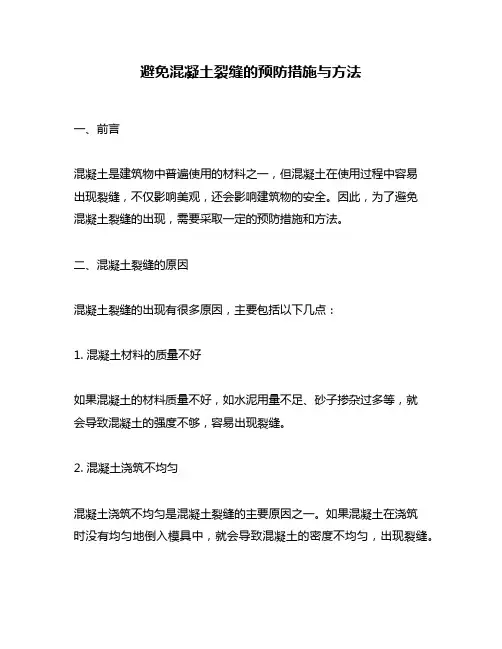 避免混凝土裂缝的预防措施与方法

一、前言

混凝土是建筑物中普遍使用的材料之一，但混凝土在使用过程中容易出现裂缝，不仅影响美观，还会影响建筑物的安全。因此，为了避免混凝土裂缝的出现，需要采取一定的预防措施和方法。

二、混凝土裂缝的原因

混凝土裂缝的出现有很多原因，主要包括以下几点：

1. 混凝土材料的质量不好

如果混凝土的材料质量不好，如水泥用量不足、砂子掺杂过多等，就会导致混凝土的强度不够，容易出现裂缝。

2. 混凝土浇筑不均匀

混凝土浇筑不均匀是混凝土裂缝的主要原因之一。如果混凝土在浇筑时没有均匀地倒入模具中，就会导致混凝土的密度不均匀，出现裂缝。